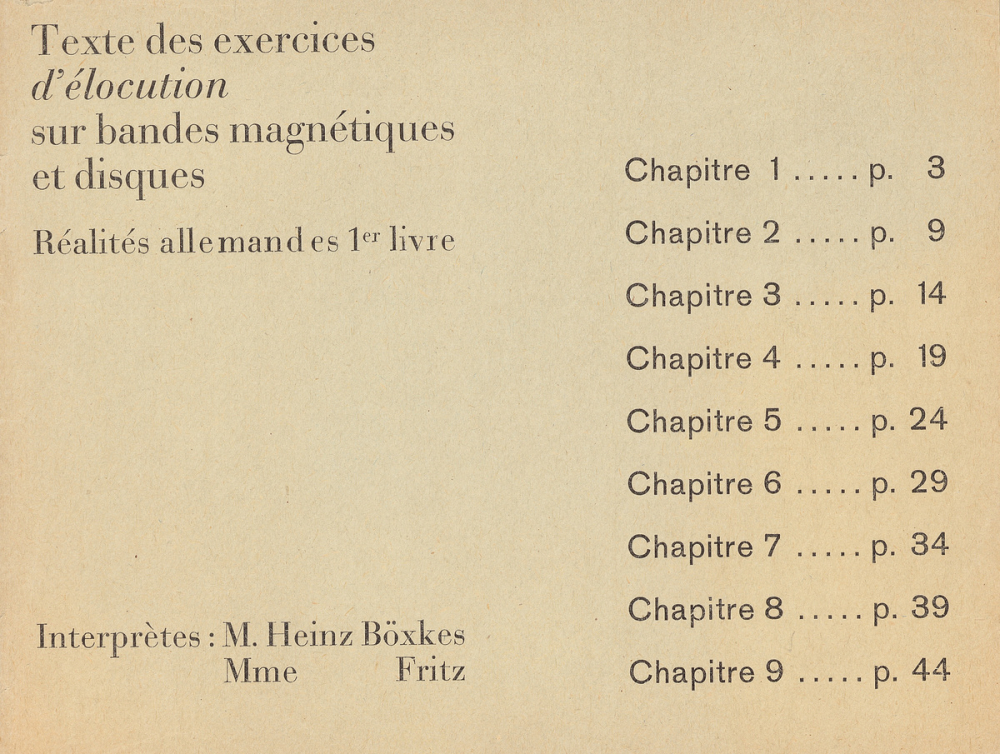 Texte des exercices
d'élocution
sur bandes magnétiques
et disques

Réalités allemandes 1$^{er}$ livre

Interprètes : M. Heinz Böxkes
Mme Fritz

Chapitre 1 ..... p. 3
Chapitre 2 ..... p. 9
Chapitre 3 ..... p. 14
Chapitre 4 ..... p. 19
Chapitre 5 ..... p. 24
Chapitre 6 ..... p. 29
Chapitre 7 ..... p. 34
Chapitre 8 ..... p. 39
Chapitre 9 ..... p. 44